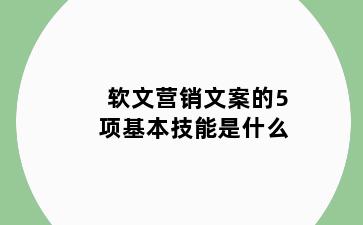 软文营销文案的5项基本技能是什么